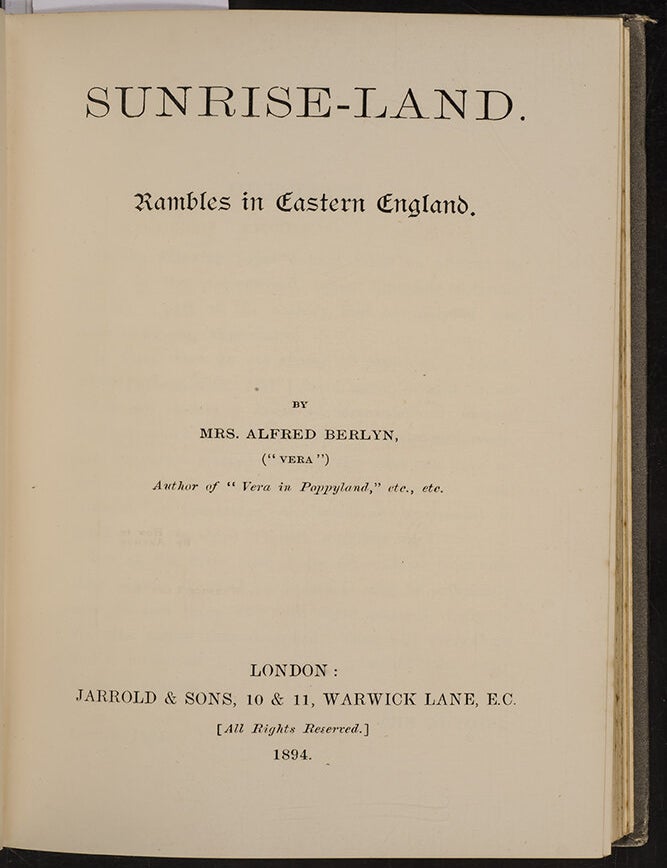 SUNRISE-LAND.

Rambles in Eastern England.

BY

MRS. ALFRED BERLYN,

("VERA")

Author of "Vera in Poppyland," etc., etc.

LONDON:

JARROLD & SONS, 10 & 11, WARWICK LANE, E.C.

[All Rights Reserved.]

1894.